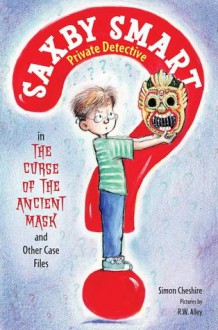 SAXBY SMART
Private Detective

in
THE CURSE OF THE ANCIENT MASK
and Other Case Files

Simon Cheshire
Pictures by
R.W. Alley